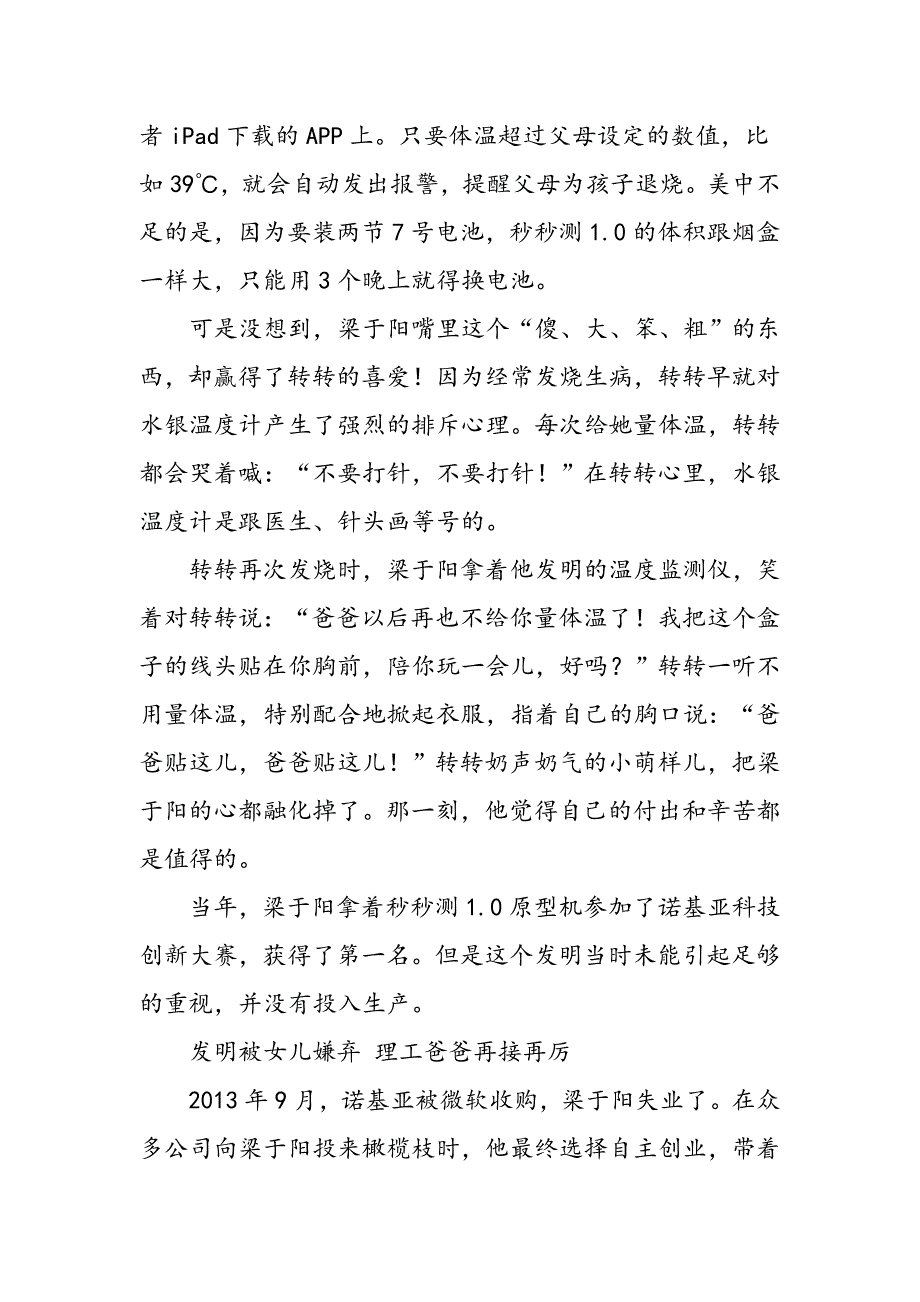 者 iPad 下载的 APP 上。只要体温超过父母设定的数值，比如 39℃，就会自动发出报警，提醒父母为孩子退烧。美中不足的是，因为要装两节 7 号电池，秒秒测 1.0 的体积跟烟盒一样大，只能用 3 个晚上就得换电池。

可是没想到，梁于阳嘴里这个“傻、大、笨、粗”的东西，却赢得了转转的喜爱！因为经常发烧生病，转转早就对水银温度计产生了强烈的排斥心理。每次给她量体温，转转都会哭着喊：“不要打针，不要打针！”在转转心里，水银温度计是跟医生、针头画等号的。

转转再次发烧时，梁于阳拿着他发明的温度监测仪，笑着对转转说：“爸爸以后再也不给你量体温了！我把这个盒子的线头贴在你胸前，陪你玩一会儿，好吗？”转转一听不用量体温，特别配合地掀起衣服，指着自己的胸口说：“爸爸贴这儿，爸爸贴这儿！”转转奶声奶气的小萌样儿，把梁于阳的心都融化掉了。那一刻，他觉得自己的付出和辛苦都是值得的。

当年，梁于阳拿着秒秒测 1.0 原型机参加了诺基亚科技创新大赛，获得了第一名。但是这个发明当时未能引起足够的重视，并没有投入生产。

发明被女儿嫌弃 理工爸爸再接再厉

2013 年 9 月，诺基亚被微软收购，梁于阳失业了。在众多公司向梁于阳投来橄榄枝时，他最终选择自主创业，带着